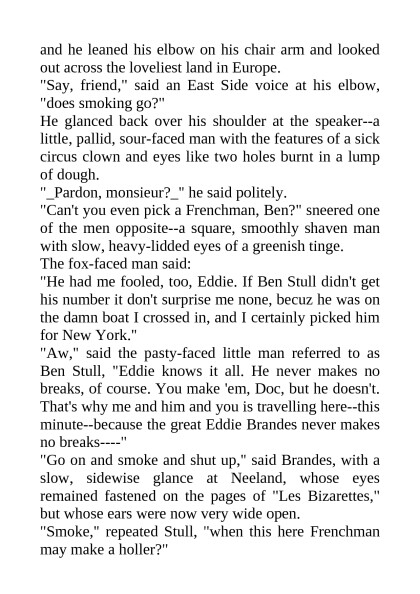 and he leaned his elbow on his chair arm and looked out across the loveliest land in Europe.
"Say, friend," said an East Side voice at his elbow, "does smoking go?"
He glanced back over his shoulder at the speaker--a little, pallid, sour-faced man with the features of a sick circus clown and eyes like two holes burnt in a lump of dough.
"_Pardon, monsieur?_" he said politely.
"Can't you even pick a Frenchman, Ben?" sneered one of the men opposite--a square, smoothly shaven man with slow, heavy-lidded eyes of a greenish tinge.
The fox-faced man said:
"He had me fooled, too, Eddie. If Ben Stull didn't get his number it don't surprise me none, becuz he was on the damn boat I crossed in, and I certainly picked him for New York."
"Aw," said the pasty-faced little man referred to as Ben Stull, "Eddie knows it all. He never makes no breaks, of course. You make 'em, Doc, but he doesn't. That's why me and him and you is travelling here--this minute--because the great Eddie Brandes never makes no breaks----"
"Go on and smoke and shut up," said Brandes, with a slow, sidewise glance at Neeland, whose eyes remained fastened on the pages of "Les Bizarettes," but whose ears were now very wide open.
"Smoke," repeated Stull, "when this here Frenchman may make a holler?"